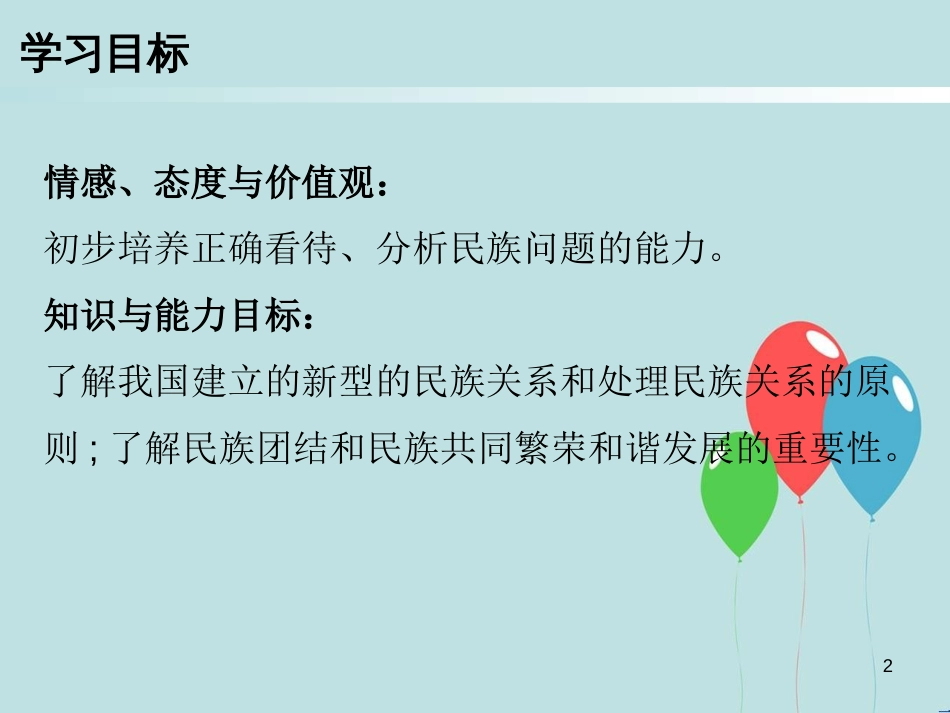 学习目标

情感、态度与价值观：

初步培养正确看待、分析民族问题的能力。

知识与能力目标：

了解我国建立的新型的民族关系和处理民族关系的原则；了解民族团结和民族共同繁荣和谐发展的重要性。

2